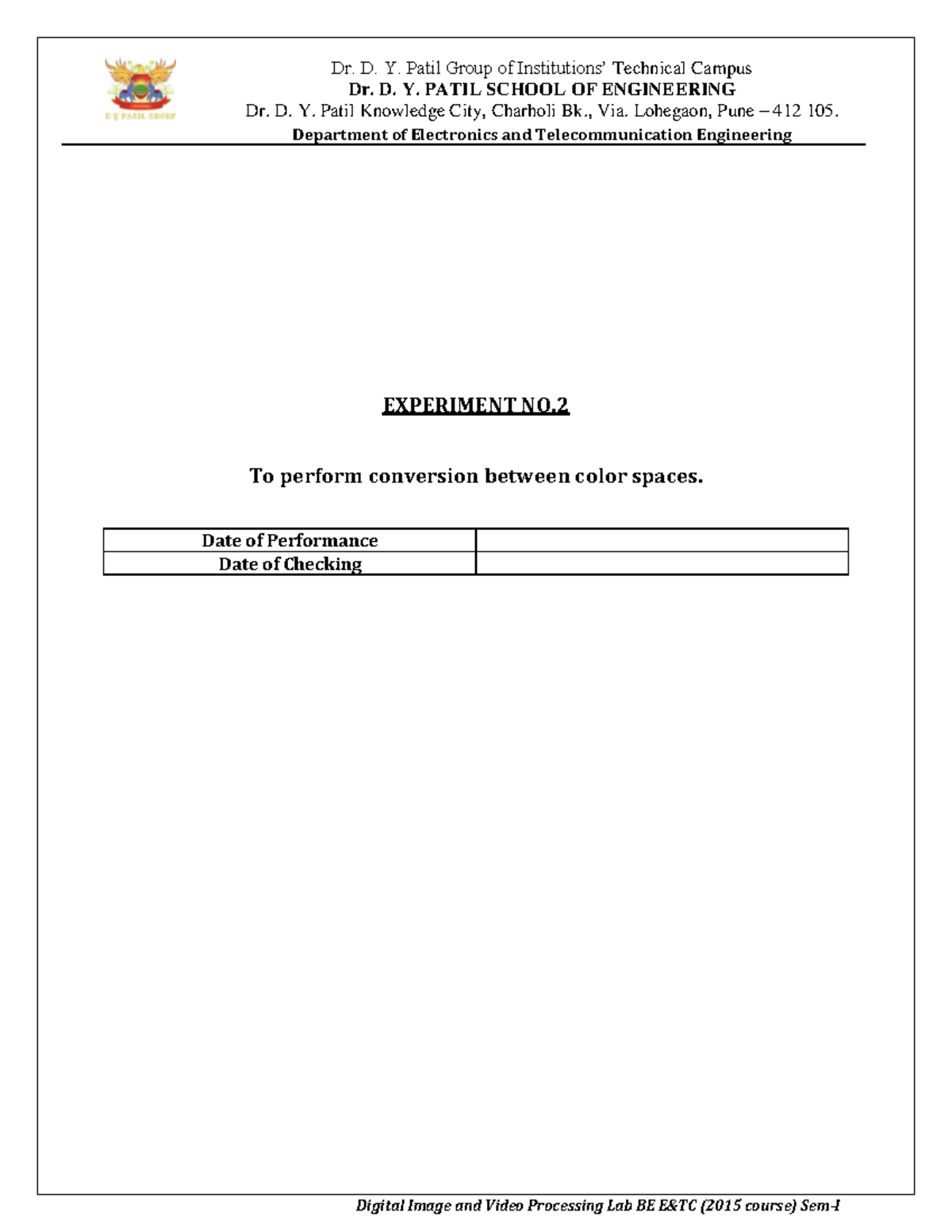 D Y PATIL GROUP

Dr. D. Y. Patil Group of Institutions' Technical Campus
Dr. D. Y. PATIL SCHOOL OF ENGINEERING
Dr. D. Y. Patil Knowledge City, Charholi Bk., Via. Lohegaon, Pune – 412 105.
Department of Electronics and Telecommunication Engineering

EXPERIMENT NO.2

To perform conversion between color spaces.

| Date of Performance | |
|---|---|
| Date of Checking | |

Digital Image and Video Processing Lab BE E&TC (2015 course) Sem-I